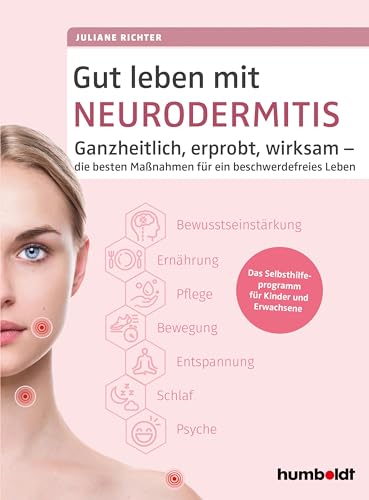 JULIANE RICHTER

Gut leben mit
NEURODERMITIS

Ganzheitlich, erprobt, wirksam –
die besten Maßnahmen für ein beschwerdefreies Leben

Bewusstseinstärkung
Ernährung
Pflege
Bewegung
Entspannung
Schlaf
Psyche

Das Selbsthilfeprogramm für Kinder und Erwachsene

humboldt